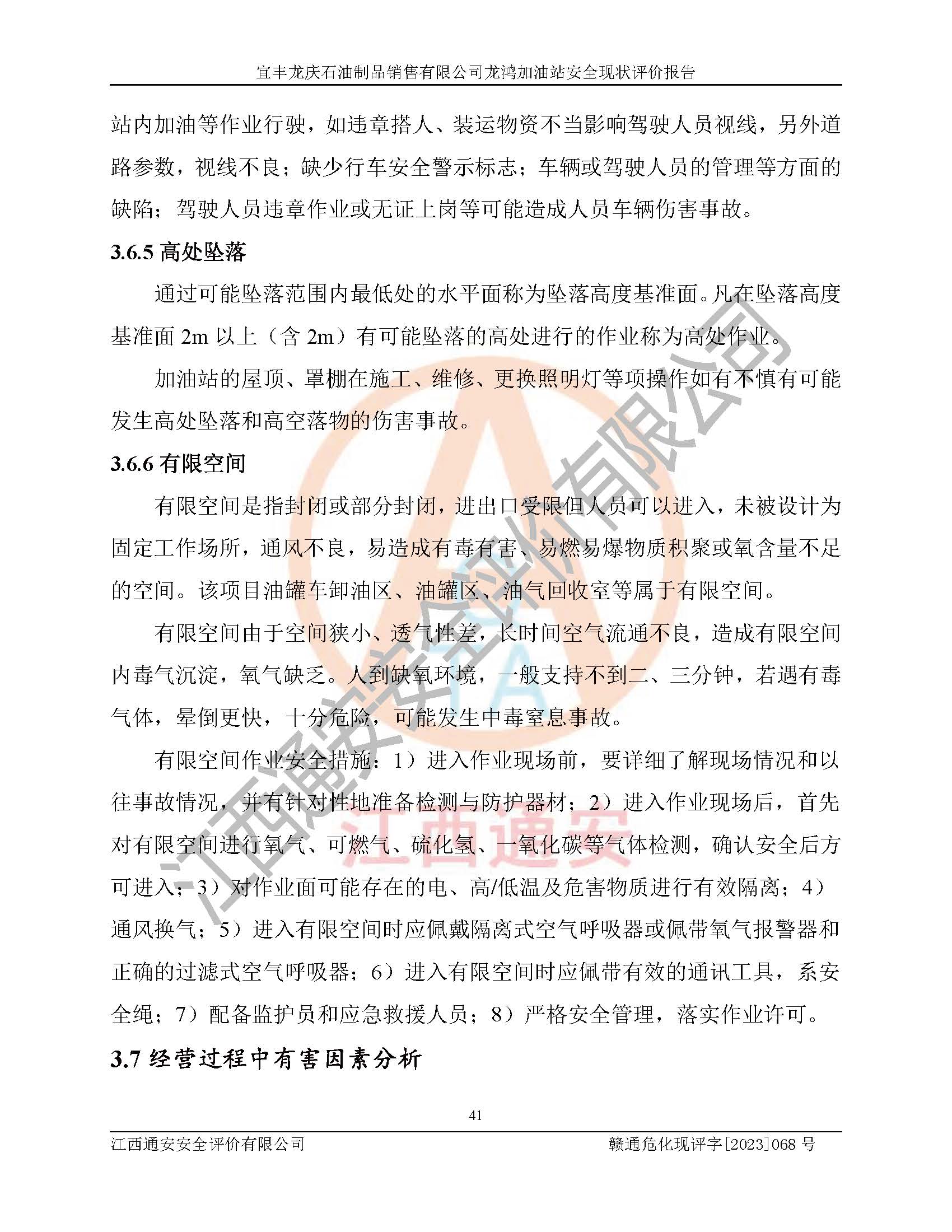 宜丰龙庆石油制品销售有限公司龙鸿加油站安全现状评价报告

站内加油等作业行驶，如违章搭人、装运物资不当影响驾驶人员视线，另外道路参数，视线不良；缺少行车安全警示标志；车辆或驾驶人员的管理等方面的缺陷；驾驶人员违章作业或无证上岗等可能造成人员车辆伤害事故。

3.6.5 高处坠落

通过可能坠落范围内最低处的水平面称为坠落高度基准面。凡在坠落高度基准面 2m 以上（含 2m）有可能坠落的高处进行的作业称为高处作业。

加油站的屋顶、罩棚在施工、维修、更换照明灯等项操作如有不慎有可能发生高处坠落和高空落物的伤害事故。

3.6.6 有限空间

有限空间是指封闭或部分封闭，进出口受限但人员可以进入，未被设计为固定工作场所，通风不良，易造成有毒有害、易燃易爆物质积聚或氧含量不足的空间。该项目油罐车卸油区、油罐区、油气回收室等属于有限空间。

有限空间由于空间狭小、透气性差，长时间空气流通不良，造成有限空间内毒气沉淀，氧气缺乏。人到缺氧环境，一般支持不到二、三分钟，若遇有毒气体，晕倒更快，十分危险，可能发生中毒窒息事故。

有限空间作业安全措施：1）进入作业现场前，要详细了解现场情况和以往事故情况，并有针对性地准备检测与防护器材；2）进入作业现场后，首先对有限空间进行氧气、可燃气、硫化氢、一氧化碳等气体检测，确认安全后方可进入；3）对作业面可能存在的电、高/低温及危害物质进行有效隔离；4）通风换气；5）进入有限空间时应佩戴隔离式空气呼吸器或佩带氧气报警器和正确的过滤式空气呼吸器；6）进入有限空间时应佩带有效的通讯工具，系安全绳；7）配备监护员和应急救援人员；8）严格安全管理，落实作业许可。

3.7 经营过程中有害因素分析

41

江西通安安全评价有限公司　　赣通危化现评字[2023]068 号

江西通安安全评价有限公司

江西通安